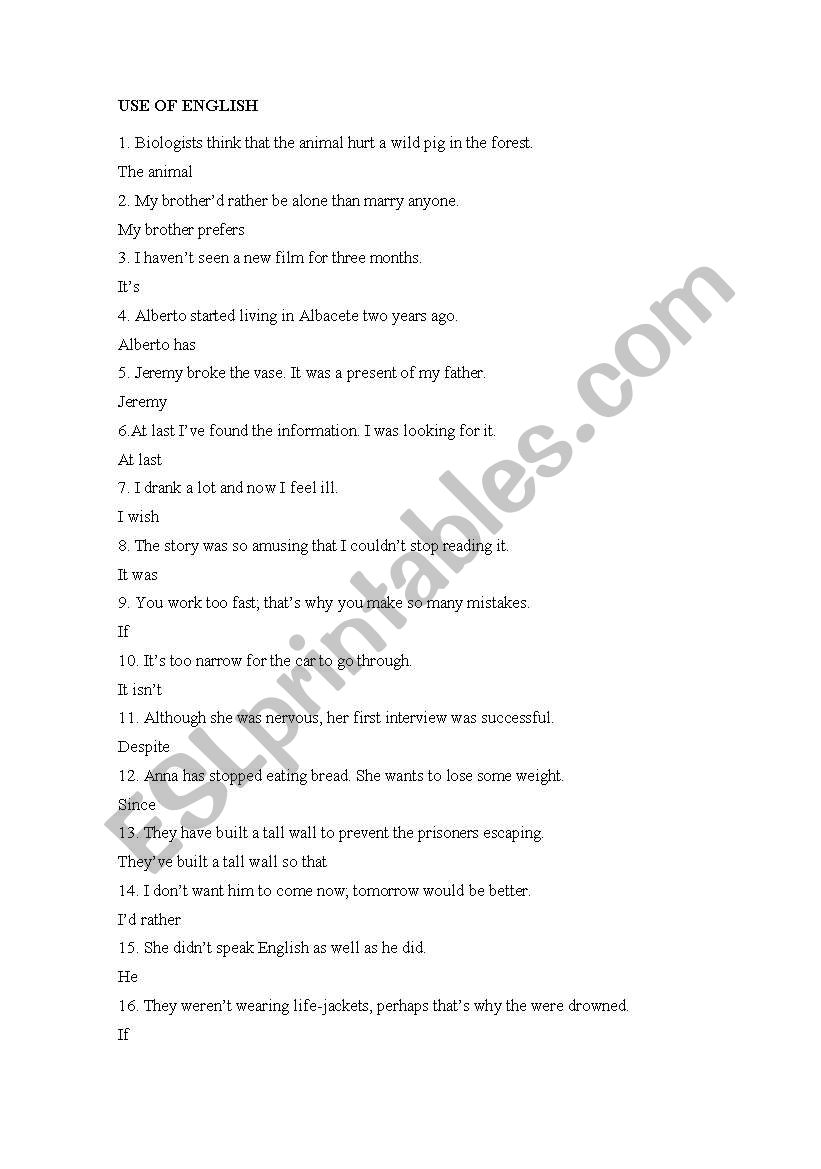 USE OF ENGLISH

1. Biologists think that the animal hurt a wild pig in the forest.

The animal

2. My brother'd rather be alone than marry anyone.

My brother prefers

3. I haven't seen a new film for three months.

It's

4. Alberto started living in Albacete two years ago.

Alberto has

5. Jeremy broke the vase. It was a present of my father.

Jeremy

6.At last I've found the information. I was looking for it.

At last

7. I drank a lot and now I feel ill.

I wish

8. The story was so amusing that I couldn't stop reading it.

It was

9. You work too fast; that's why you make so many mistakes.

If

10. It's too narrow for the car to go through.

It isn't

11. Although she was nervous, her first interview was successful.

Despite

12. Anna has stopped eating bread. She wants to lose some weight.

Since

13. They have built a tall wall to prevent the prisoners escaping.

They've built a tall wall so that

14. I don't want him to come now; tomorrow would be better.

I'd rather

15. She didn't speak English as well as he did.

He

16. They weren't wearing life-jackets, perhaps that's why the were drowned.

If

ESLprintables.com